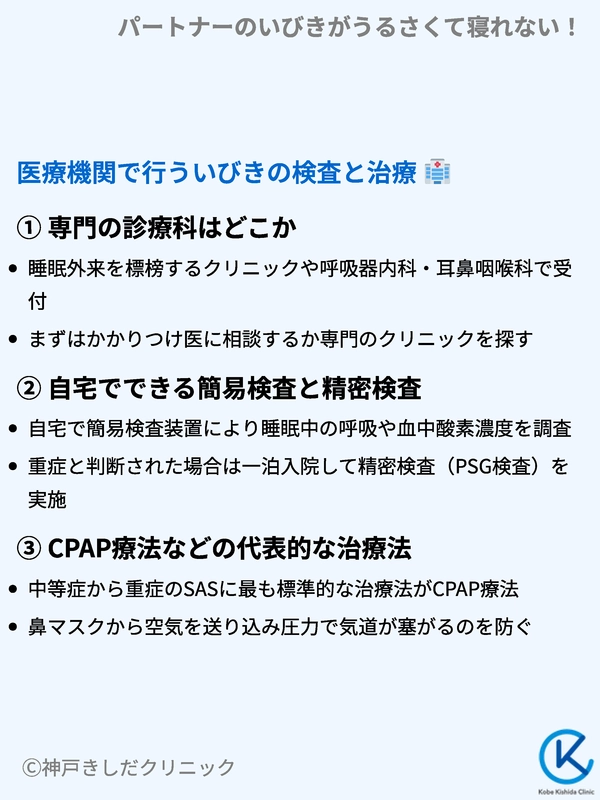 パートナーのいびきがうるさくて寝れない！

医療機関で行ういびきの検査と治療

① 専門の診療科はどこか

• 睡眠外来を標榜するクリニックや呼吸器内科・耳鼻咽喉科で受付
• まずはかかりつけ医に相談するか専門のクリニックを探す

② 自宅でできる簡易検査と精密検査

• 自宅で簡易検査装置により睡眠中の呼吸や血中酸素濃度を調査
• 重症と判断された場合は一泊入院して精密検査（PSG検査）を実施

③ CPAP療法などの代表的な治療法

• 中等症から重症のSASに最も標準的な治療法がCPAP療法
• 鼻マスクから空気を送り込み圧力で気道が塞がるのを防ぐ

©神戸きしだクリニック

Kobe Kishida Clinic